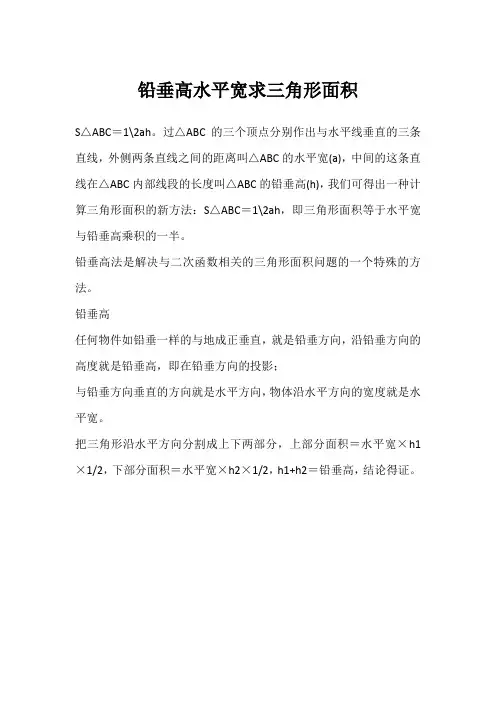 铅垂高水平宽求三角形面积

S△ABC＝1\2ah。过△ABC 的三个顶点分别作出与水平线垂直的三条直线，外侧两条直线之间的距离叫△ABC 的水平宽(a)，中间的这条直线在△ABC 内部线段的长度叫△ABC 的铅垂高(h)，我们可得出一种计算三角形面积的新方法：S△ABC＝1\2ah，即三角形面积等于水平宽与铅垂高乘积的一半。

铅垂高法是解决与二次函数相关的三角形面积问题的一个特殊的方法。

铅垂高

任何物件如铅垂一样的与地成正垂直，就是铅垂方向，沿铅垂方向的高度就是铅垂高，即在铅垂方向的投影；

与铅垂方向垂直的方向就是水平方向，物体沿水平方向的宽度就是水平宽。

把三角形沿水平方向分割成上下两部分，上部分面积＝水平宽×h1×1/2，下部分面积＝水平宽×h2×1/2，h1+h2＝铅垂高，结论得证。